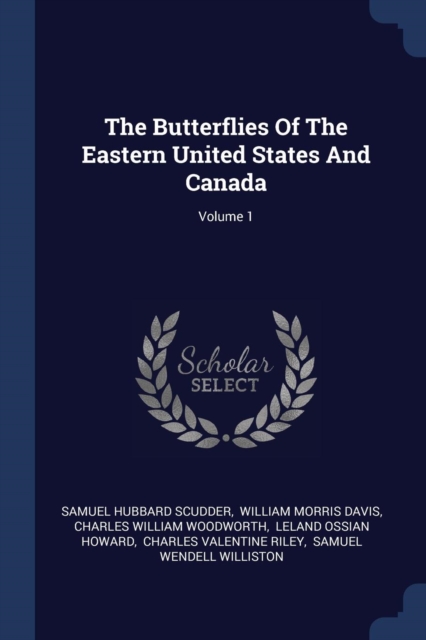 The Butterflies Of The Eastern United States And Canada

Volume 1

Scholar
SELECT

SAMUEL HUBBARD SCUDDER, WILLIAM MORRIS DAVIS, CHARLES WILLIAM WOODWORTH, LELAND OSSIAN HOWARD, CHARLES VALENTINE RILEY, SAMUEL WENDELL WILLISTON